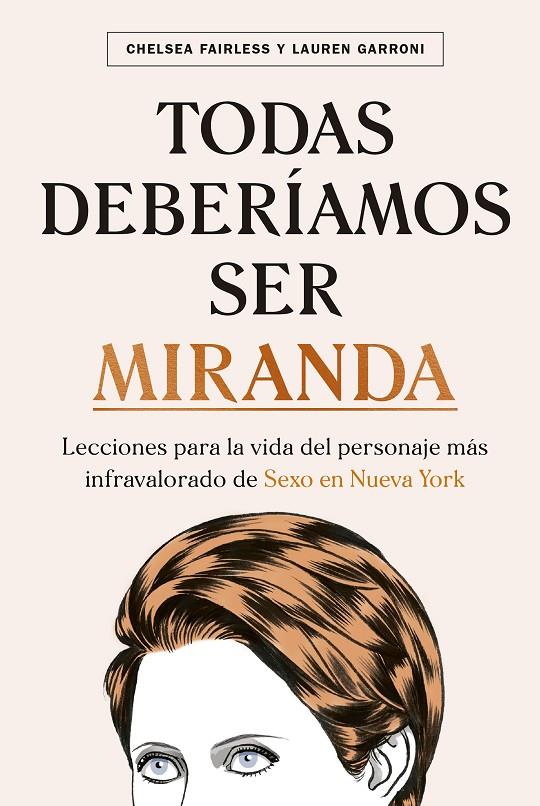 CHELSEA FAIRLESS Y LAUREN GARRONI

TODAS DEBERÍAMOS SER MIRANDA

Lecciones para la vida del personaje más infravalorado de Sexo en Nueva York